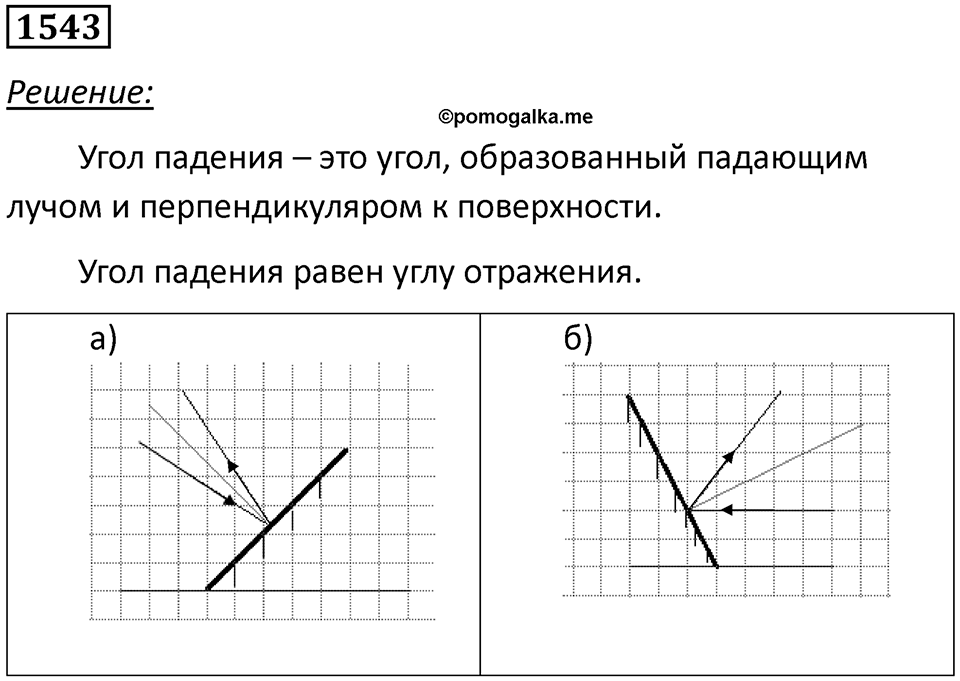 1543

Решение:

©pomogalka.me

Угол падения – это угол, образованный падающим лучом и перпендикуляром к поверхности.

Угол падения равен углу отражения.

а)

б)